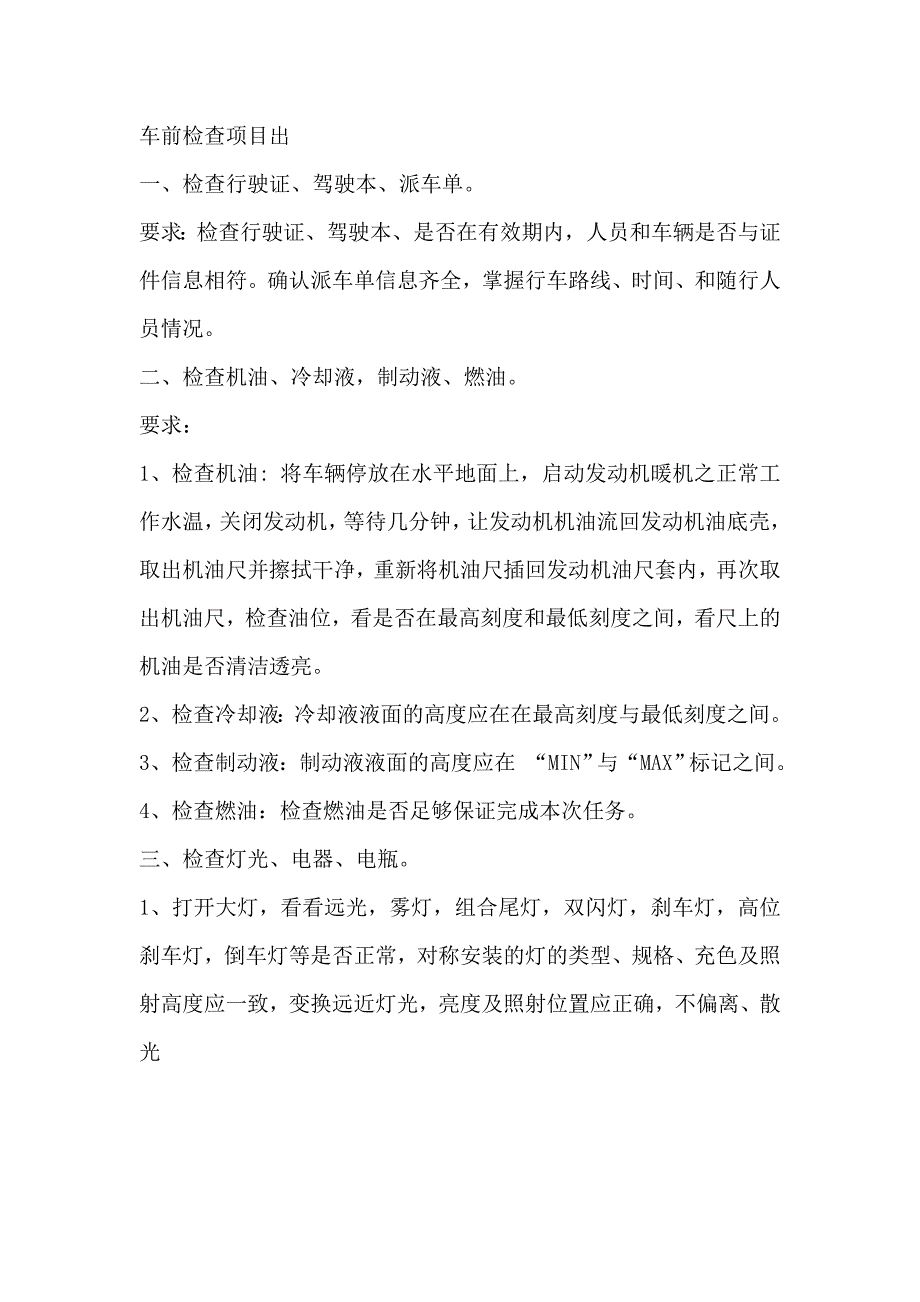 车前检查项目出

一、检查行驶证、驾驶本、派车单。

要求:检查行驶证、驾驶本、是否在有效期内，人员和车辆是否与证件信息相符。确认派车单信息齐全，掌握行车路线、时间、和随行人员情况。

二、检查机油、冷却液，制动液、燃油。

要求:

1、检查机油:将车辆停放在水平地面上，启动发动机暖机之正常工作水温，关闭发动机，等待几分钟，让发动机机油流回发动机油底壳，取出机油尺并擦拭干净，重新将机油尺插回发动机油尺套内，再次取出机油尺，检查油位，看是否在最高刻度和最低刻度之间，看尺上的机油是否清洁透亮。

2、检查冷却液:冷却液液面的高度应在在最高刻度与最低刻度之间。

3、检查制动液：制动液液面的高度应在 “MIN”与“MAX”标记之间。

4、检查燃油：检查燃油是否足够保证完成本次任务。

三、检查灯光、电器、电瓶。

1、打开大灯，看看远光，雾灯，组合尾灯，双闪灯，刹车灯，高位刹车灯，倒车灯等是否正常，对称安装的灯的类型、规格、充色及照射高度应一致，变换远近灯光，亮度及照射位置应正确，不偏离、散光